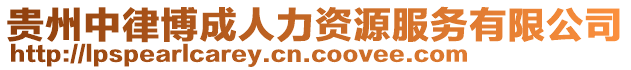 贵州中律博成人力资源服务有限公司
http://lpspearlcarey.cn.coovee.com